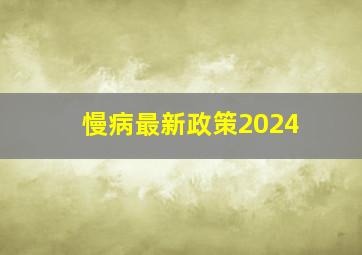 慢病最新政策2024